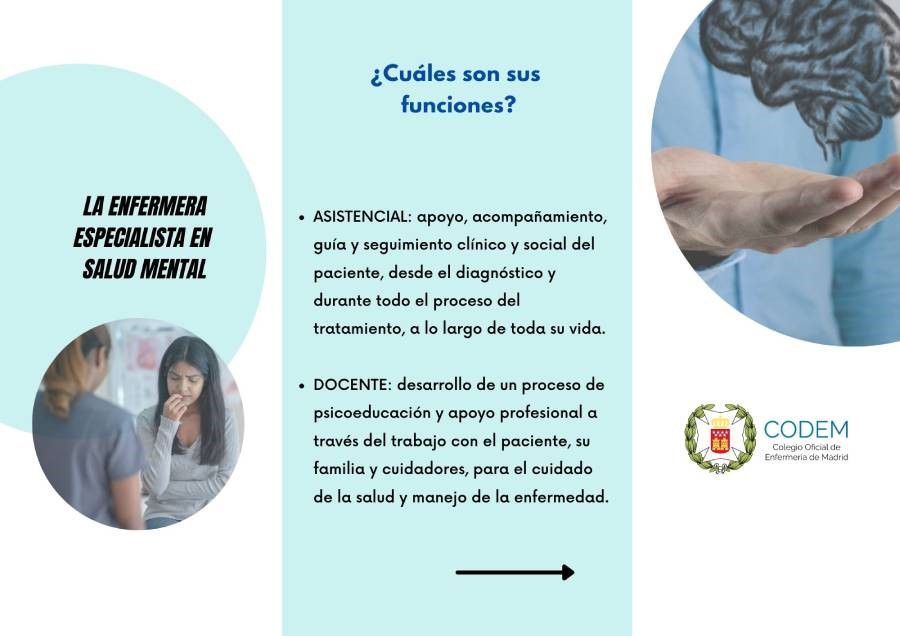 LA ENFERMERA ESPECIALISTA EN SALUD MENTAL

¿Cuáles son sus funciones?

• ASISTENCIAL: apoyo, acompañamiento, guía y seguimiento clínico y social del paciente, desde el diagnóstico y durante todo el proceso del tratamiento, a lo largo de toda su vida.

• DOCENTE: desarrollo de un proceso de psicoeducación y apoyo profesional a través del trabajo con el paciente, su familia y cuidadores, para el cuidado de la salud y manejo de la enfermedad.

CODEM
Colegio Oficial de Enfermería de Madrid